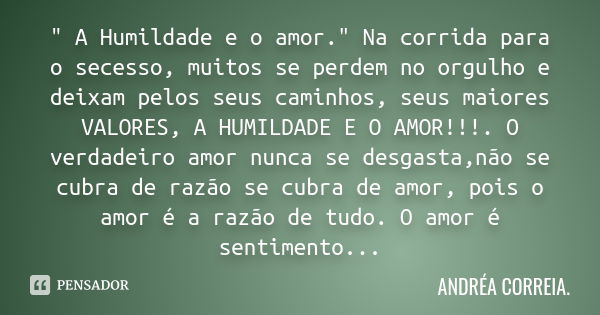 " A Humildade e o amor." Na corrida para o secesso, muitos se perdem no orgulho e deixam pelos seus caminhos, seus maiores VALORES, A HUMILDADE E O AMOR!!!. O verdadeiro amor nunca se desgasta,não se cubra de razão se cubra de amor, pois o amor é a razão de tudo. O amor é sentimento...

PENSADOR

ANDRÉA CORREIA.